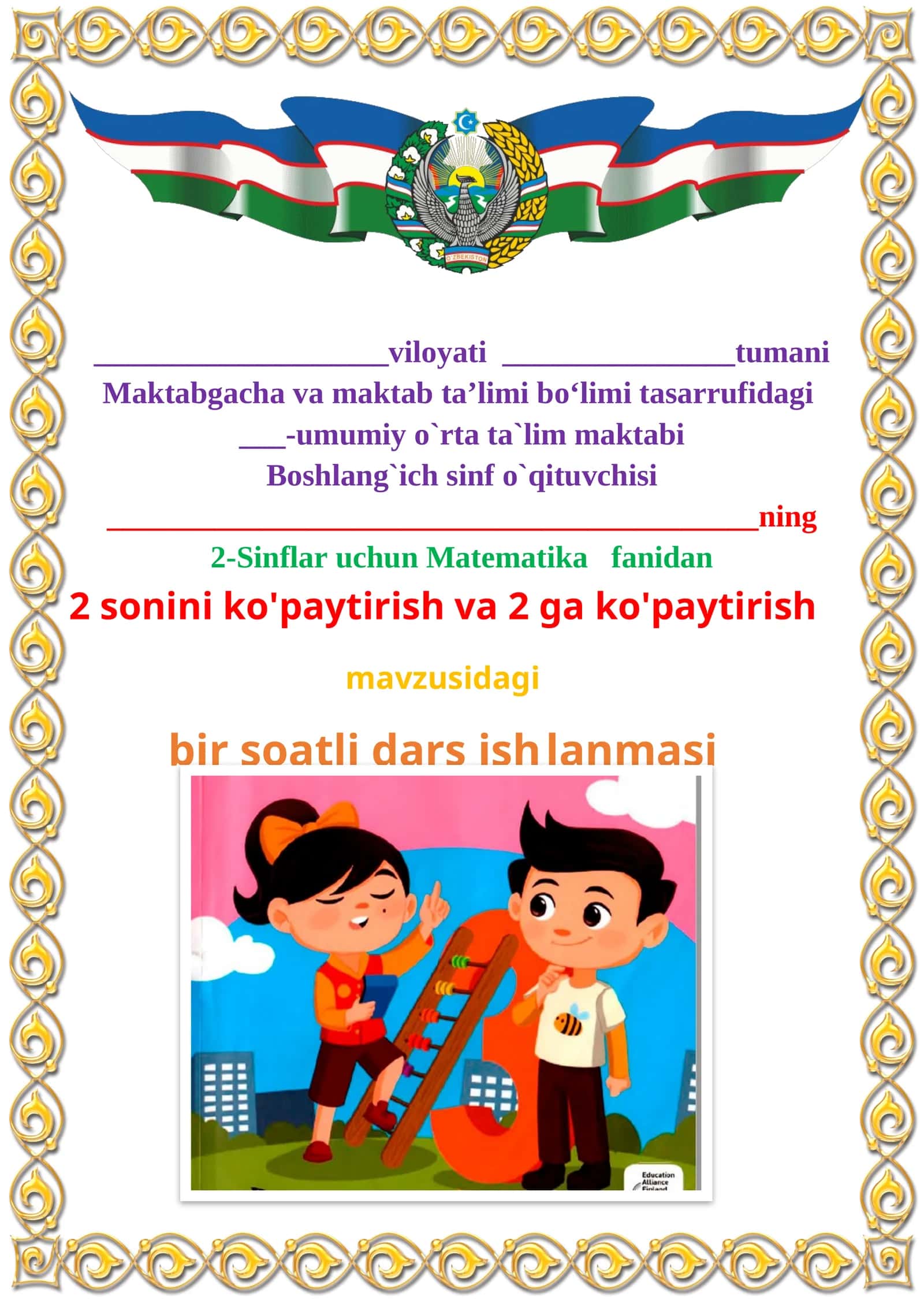 O'ZBEKISTON

____________________viloyati ________________tumani
Maktabgacha va maktab ta’limi bo‘limi tasarrufidagi
___-umumiy o`rta ta`lim maktabi
Boshlang`ich sinf o`qituvchisi
____________________________________________ning
2-Sinflar uchun Matematika fanidan
2 sonini ko'paytirish va 2 ga ko'paytirish

mavzusidagi

bir soatli dars ishlanmasi

Education Alliance Finland